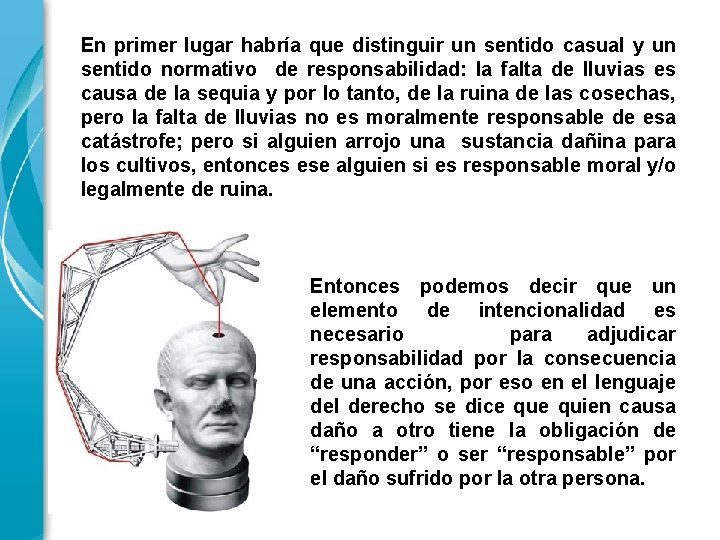 En primer lugar habría que distinguir un sentido casual y un sentido normativo de responsabilidad: la falta de lluvias es causa de la sequia y por lo tanto, de la ruina de las cosechas, pero la falta de lluvias no es moralmente responsable de esa catástrofe; pero si alguien arrojo una sustancia dañina para los cultivos, entonces ese alguien si es responsable moral y/o legalmente de ruina.

Entonces podemos decir que un elemento de intencionalidad es necesario para adjudicar responsabilidad por la consecuencia de una acción, por eso en el lenguaje del derecho se dice que quien causa daño a otro tiene la obligación de “responder” o ser “responsable” por el daño sufrido por la otra persona.